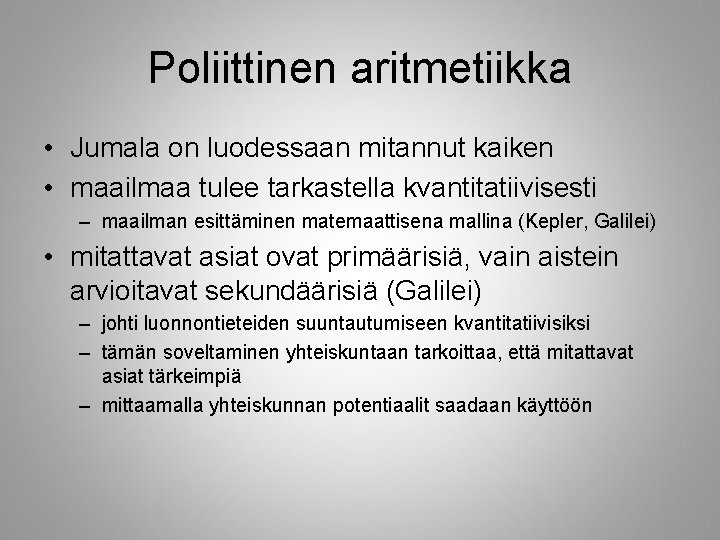 Poliittinen aritmetiikka

• Jumala on luodessaan mitannut kaiken
• maailmaa tulee tarkastella kvantitatiivisesti
– maailman esittäminen matemaattisena mallina (Kepler, Galilei)
• mitattavat asiat ovat primäärisiä, vain aistein arvioitavat sekundäärisiä (Galilei)
– johti luonnontieteiden suuntautumiseen kvantitatiivisiksi
– tämän soveltaminen yhteiskuntaan tarkoittaa, että mitattavat asiat tärkeimpiä
– mittaamalla yhteiskunnan potentiaalit saadaan käyttöön